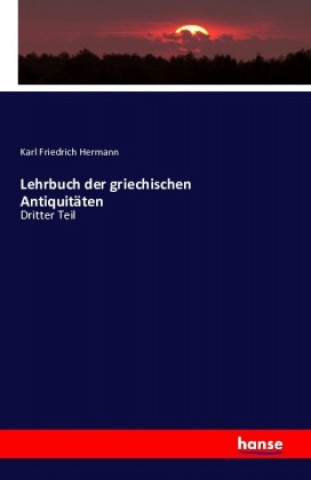 Karl Friedrich Hermann

Lehrbuch der griechischen Antiquitäten
Dritter Teil

hanse